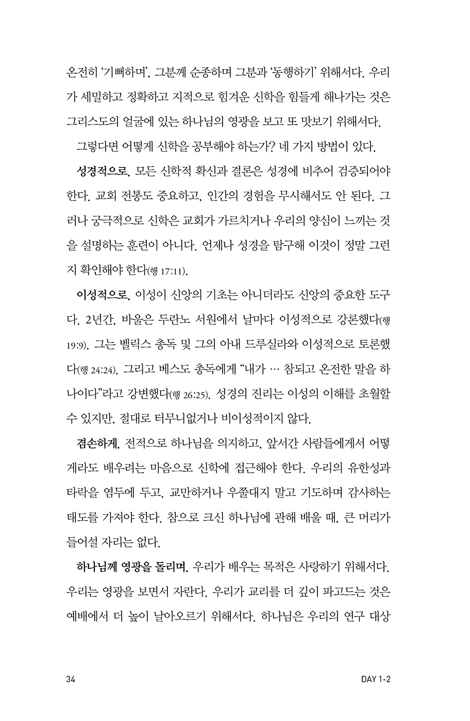 온전히 '기뻐하며', 그분께 순종하며 그분과 '동행하기' 위해서다. 우리가 세밀하고 정확하고 지적으로 힘겨운 신학을 힘들게 해나가는 것은 그리스도의 얼굴에 있는 하나님의 영광을 보고 또 맛보기 위해서다.

그렇다면 어떻게 신학을 공부해야 하는가? 네 가지 방법이 있다.

성경적으로. 모든 신학적 확신과 결론은 성경에 비추어 검증되어야 한다. 교회 전통도 중요하고, 인간의 경험을 무시해서도 안 된다. 그러나 궁극적으로 신학은 교회가 가르치거나 우리의 양심이 느끼는 것을 설명하는 훈련이 아니다. 언제나 성경을 탐구해 이것이 정말 그런지 확인해야 한다(행 17:11).

이성적으로. 이성이 신앙의 기초는 아니더라도 신앙의 중요한 도구다. 2년간, 바울은 두란노 서원에서 날마다 이성적으로 강론했다(행 19:9). 그는 벨릭스 총독 및 그의 아내 드루실라와 이성적으로 토론했다(행 24:24). 그리고 베스도 총독에게 "내가 … 참되고 온전한 말을 하나이다"라고 강변했다(행 26:25). 성경의 진리는 이성의 이해를 초월할 수 있지만, 절대로 터무니없거나 비이성적이지 않다.

겸손하게. 전적으로 하나님을 의지하고, 앞서간 사람들에게서 어떻게라도 배우려는 마음으로 신학에 접근해야 한다. 우리의 유한성과 타락을 염두에 두고, 교만하거나 우쭐대지 말고 기도하며 감사하는 태도를 가져야 한다. 참으로 크신 하나님에 관해 배울 때, 큰 머리가 들어설 자리는 없다.

하나님께 영광을 돌리며. 우리가 배우는 목적은 사랑하기 위해서다. 우리는 영광을 보면서 자란다. 우리가 교리를 더 깊이 파고드는 것은 예배에서 더 높이 날아오르기 위해서다. 하나님은 우리의 연구 대상

34

DAY 1-2